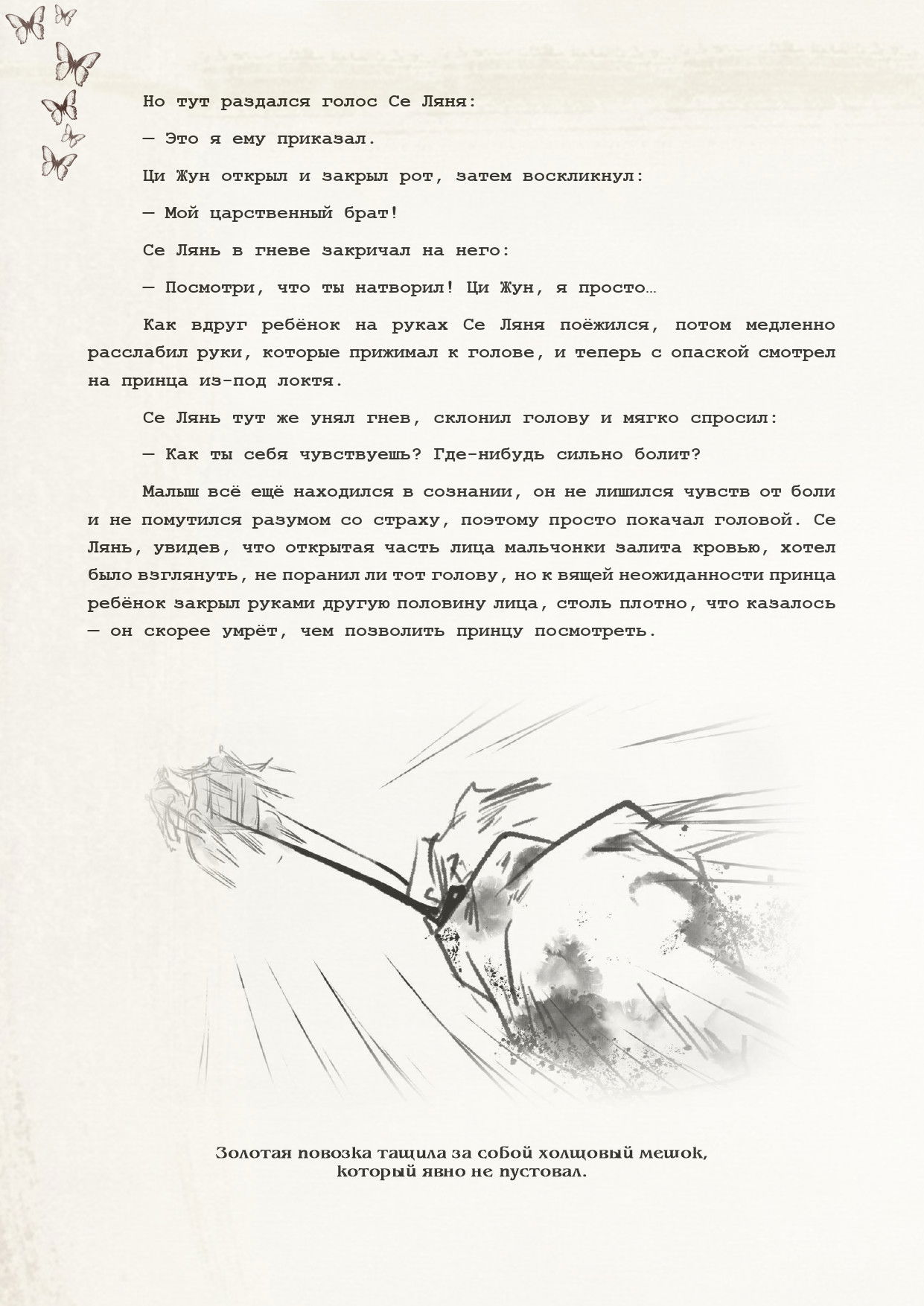 Но тут раздался голос Се Ляня:

— Это я ему приказал.

Ци Жун открыл и закрыл рот, затем воскликнул:

— Мой царственный брат!

Се Лянь в гневе закричал на него:

— Посмотри, что ты натворил! Ци Жун, я просто…

Как вдруг ребёнок на руках Се Ляня поёжился, потом медленно расслабил руки, которые прижимал к голове, и теперь с опаской смотрел на принца из-под локтя.

Се Лянь тут же унял гнев, склонил голову и мягко спросил:

— Как ты себя чувствуешь? Где-нибудь сильно болит?

Малыш всё ещё находился в сознании, он не лишился чувств от боли и не помутился разумом со страху, поэтому просто покачал головой. Се Лянь, увидев, что открытая часть лица мальчонки залита кровью, хотел было взглянуть, не поранил ли тот голову, но к вящей неожиданности принца ребёнок закрыл руками другую половину лица, столь плотно, что казалось — он скорее умрёт, чем позволить принцу посмотреть.

Золотая повозка тащила за собой холщовый мешок, который явно не пустовал.